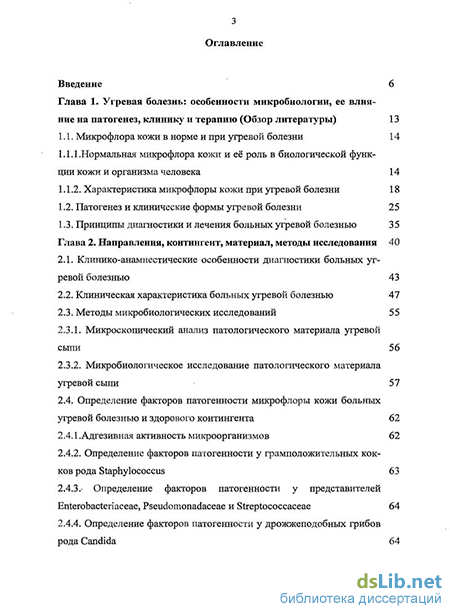 3

Оглавление

Введение 6

Глава 1. Угревая болезнь: особенности микробиологии, ее влияние на патогенез, клинику и терапию (Обзор литературы) 13

1.1. Микрофлора кожи в норме и при угревой болезни 14

1.1.1.Нормальная микрофлора кожи и её роль в биологической функции кожи и организма человека 14

1.1.2. Характеристика микрофлоры кожи при угревой болезни 18

1.2. Патогенез и клинические формы угревой болезни 25

1.3. Принципы диагностики и лечения больных угревой болезнью 35

Глава 2. Направления, контингент, материал, методы исследования 40

2.1. Клинико-анамнестические особенности диагностики больных угревой болезнью 43

2.2. Клиническая характеристика больных угревой болезнью 47

2.3. Методы микробиологических исследований 55

2.3.1. Микроскопический анализ патологического материала угревой сыпи 56

2.3.2. Микробиологическое исследование патологического материала угревой сыпи 57

2.4. Определение факторов патогенности микрофлоры кожи больных угревой болезнью и здорового контингента 62

2.4.1.Адгезивная активность микроорганизмов 62

2.4.2. Определение факторов патогенности у грамположительных кокков рода Staphylococcus 63

2.4.3. Определение факторов патогенности у представителей Enterobacteriaceae, Pseudomonadaceae и Streptococcaceae 64

2.4.4. Определение факторов патогенности у дрожжеподобных грибов рода Candida 64

dsLib.net
библиотека диссертаций